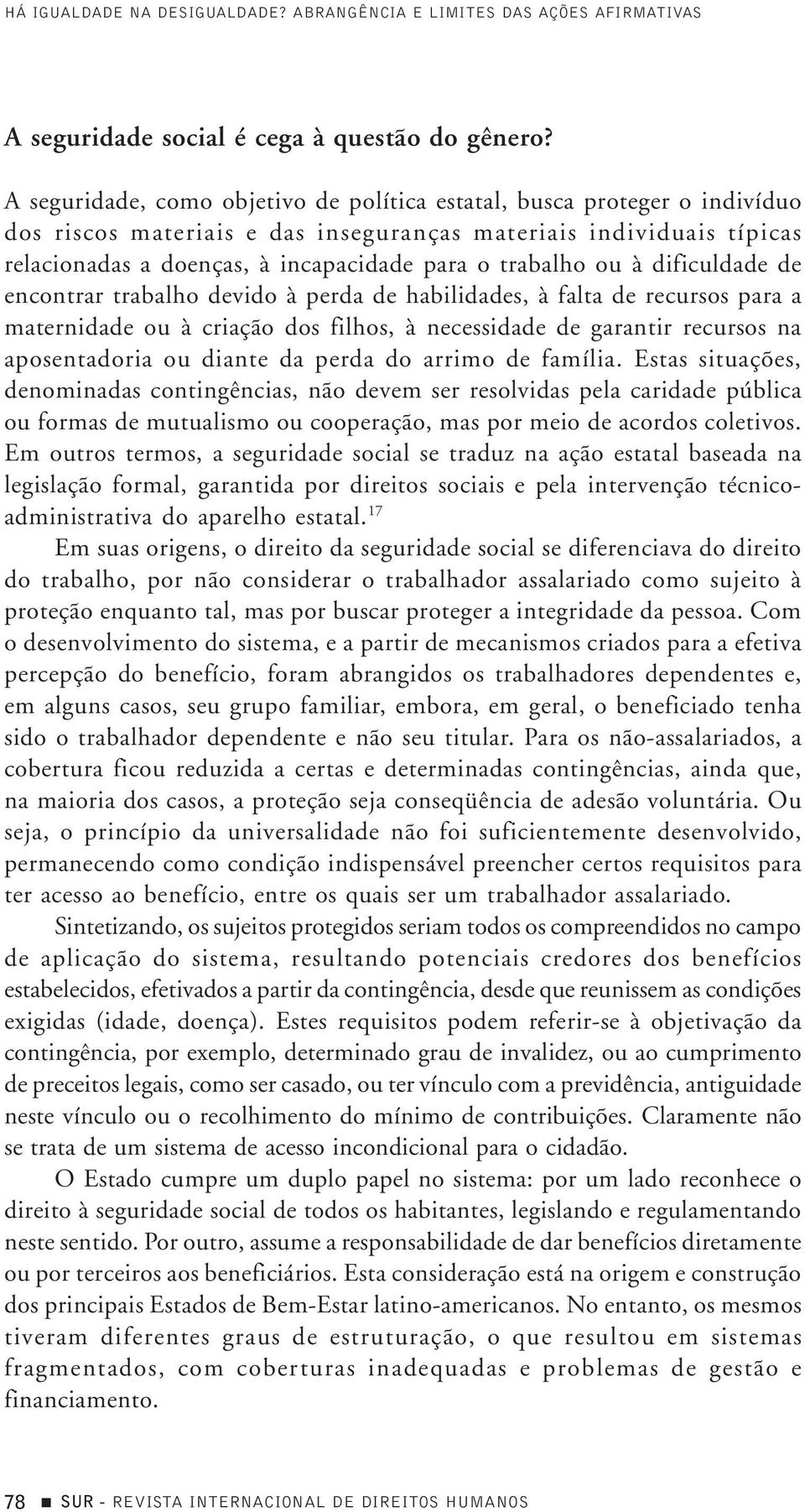 HÁ IGUALDADE NA DESIGUALDADE? ABRANGÊNCIA E LIMITES DAS AÇÕES AFIRMATIVAS

A seguridade social é cega à questão do gênero?

A seguridade, como objetivo de política estatal, busca proteger o indivíduo dos riscos materiais e das inseguranças materiais individuais típicas relacionadas a doenças, à incapacidade para o trabalho ou à dificuldade de encontrar trabalho devido à perda de habilidades, à falta de recursos para a maternidade ou à criação dos filhos, à necessidade de garantir recursos na aposentadoria ou diante da perda do arrimo de família. Estas situações, denominadas contingências, não devem ser resolvidas pela caridade pública ou formas de mutualismo ou cooperação, mas por meio de acordos coletivos. Em outros termos, a seguridade social se traduz na ação estatal baseada na legislação formal, garantida por direitos sociais e pela intervenção técnico-administrativa do aparelho estatal.$^{17}$

Em suas origens, o direito da seguridade social se diferenciava do direito do trabalho, por não considerar o trabalhador assalariado como sujeito à proteção enquanto tal, mas por buscar proteger a integridade da pessoa. Com o desenvolvimento do sistema, e a partir de mecanismos criados para a efetiva percepção do benefício, foram abrangidos os trabalhadores dependentes e, em alguns casos, seu grupo familiar, embora, em geral, o beneficiado tenha sido o trabalhador dependente e não seu titular. Para os não-assalariados, a cobertura ficou reduzida a certas e determinadas contingências, ainda que, na maioria dos casos, a proteção seja conseqüência de adesão voluntária. Ou seja, o princípio da universalidade não foi suficientemente desenvolvido, permanecendo como condição indispensável preencher certos requisitos para ter acesso ao benefício, entre os quais ser um trabalhador assalariado.

Sintetizando, os sujeitos protegidos seriam todos os compreendidos no campo de aplicação do sistema, resultando potenciais credores dos benefícios estabelecidos, efetivados a partir da contingência, desde que reunissem as condições exigidas (idade, doença). Estes requisitos podem referir-se à objetivação da contingência, por exemplo, determinado grau de invalidez, ou ao cumprimento de preceitos legais, como ser casado, ou ter vínculo com a previdência, antiguidade neste vínculo ou o recolhimento do mínimo de contribuições. Claramente não se trata de um sistema de acesso incondicional para o cidadão.

O Estado cumpre um duplo papel no sistema: por um lado reconhece o direito à seguridade social de todos os habitantes, legislando e regulamentando neste sentido. Por outro, assume a responsabilidade de dar benefícios diretamente ou por terceiros aos beneficiários. Esta consideração está na origem e construção dos principais Estados de Bem-Estar latino-americanos. No entanto, os mesmos tiveram diferentes graus de estruturação, o que resultou em sistemas fragmentados, com coberturas inadequadas e problemas de gestão e financiamento.

78 ■ SUR - REVISTA INTERNACIONAL DE DIREITOS HUMANOS